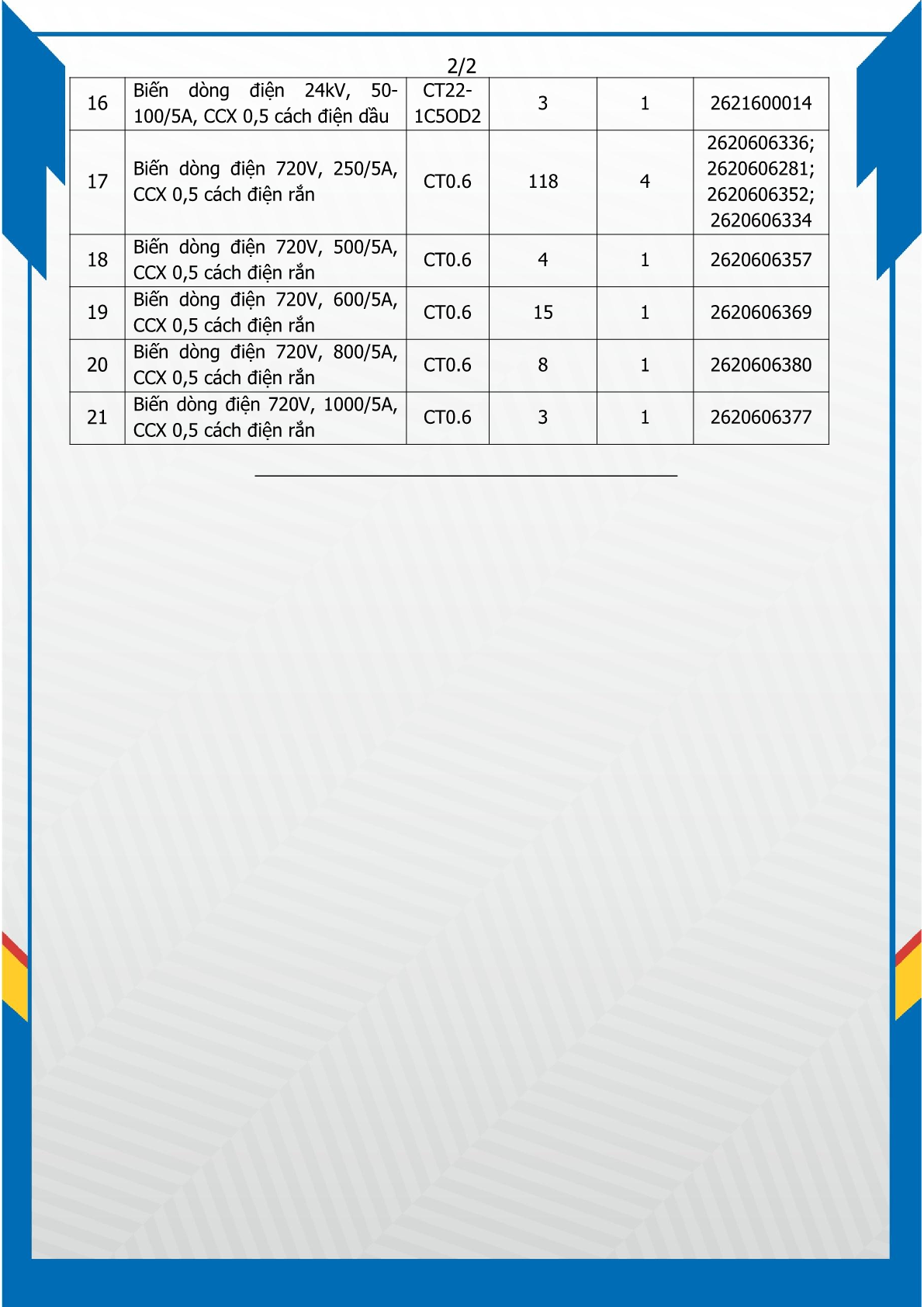 2/2

| 16 | Biến dòng điện 24kV, 50-100/5A, CCX 0,5 cách điện dầu | CT22-1C5OD2 | 3 | 1 | 2621600014 |
|---|---|---|---|---|---|
| 17 | Biến dòng điện 720V, 250/5A, CCX 0,5 cách điện rắn | CT0.6 | 118 | 4 | 2620606336; 2620606281; 2620606352; 2620606334 |
| 18 | Biến dòng điện 720V, 500/5A, CCX 0,5 cách điện rắn | CT0.6 | 4 | 1 | 2620606357 |
| 19 | Biến dòng điện 720V, 600/5A, CCX 0,5 cách điện rắn | CT0.6 | 15 | 1 | 2620606369 |
| 20 | Biến dòng điện 720V, 800/5A, CCX 0,5 cách điện rắn | CT0.6 | 8 | 1 | 2620606380 |
| 21 | Biến dòng điện 720V, 1000/5A, CCX 0,5 cách điện rắn | CT0.6 | 3 | 1 | 2620606377 |